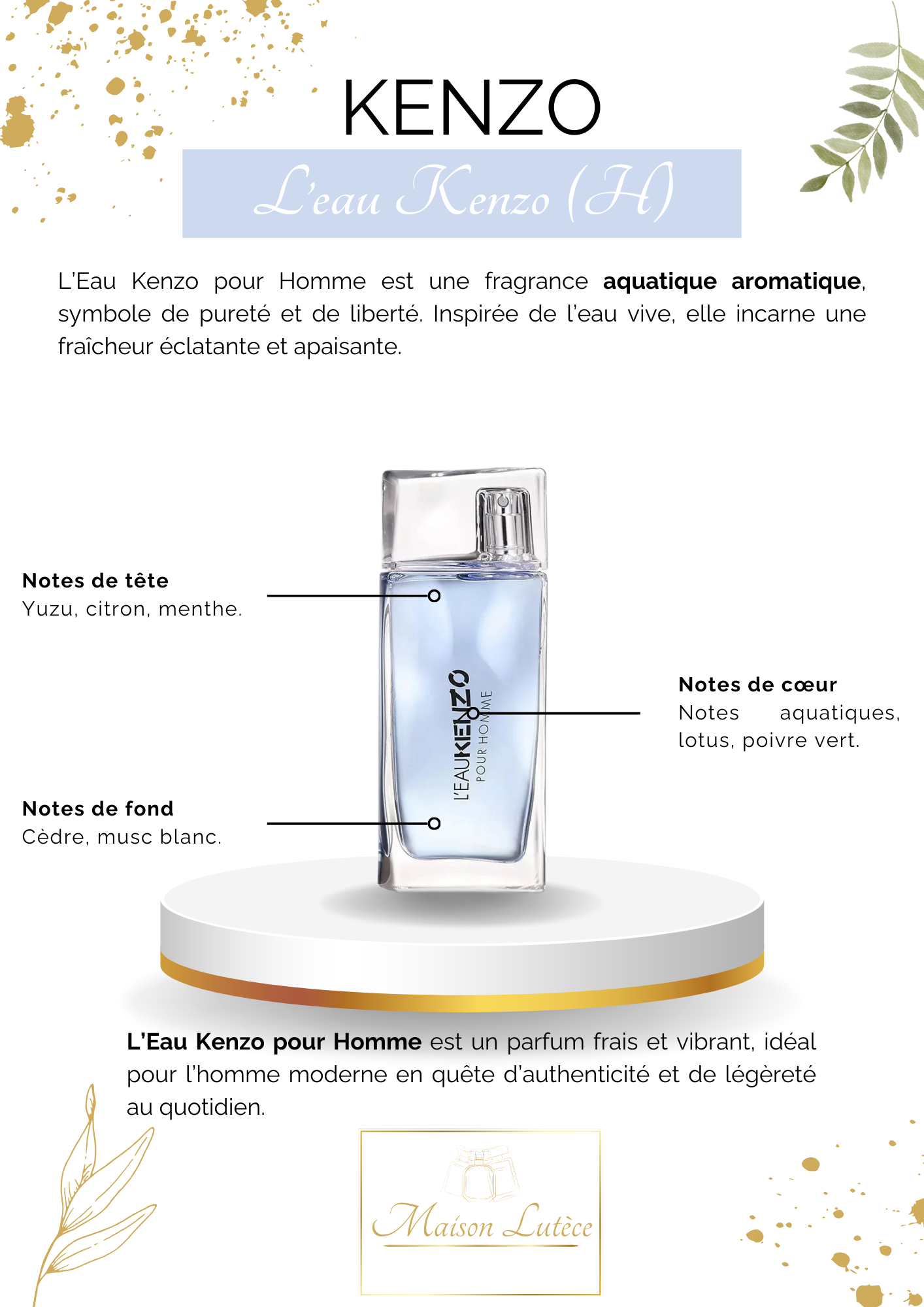 KENZO

L'eau Kenzo (H)

L'Eau Kenzo pour Homme est une fragrance aquatique aromatique, symbole de pureté et de liberté. Inspirée de l'eau vive, elle incarne une fraîcheur éclatante et apaisante.

Notes de tête
Yuzu, citron, menthe.

L'EAUKENZO
POUR HOMME

Notes de cœur
Notes aquatiques, lotus, poivre vert.

Notes de fond
Cèdre, musc blanc.

L'Eau Kenzo pour Homme est un parfum frais et vibrant, idéal pour l'homme moderne en quête d'authenticité et de légèreté au quotidien.

Maison Lutèce